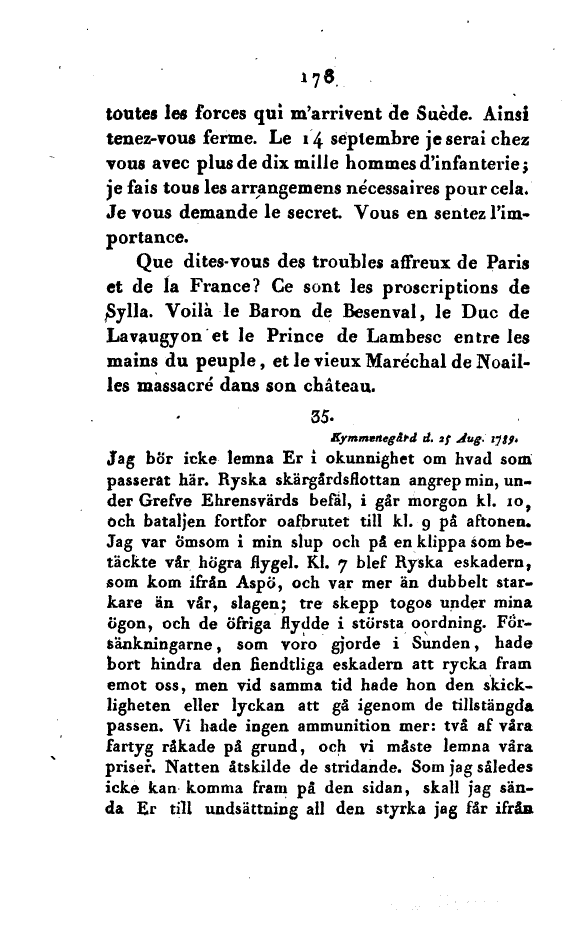 178

toutes les forces qui m'arrivent de Suède. Ainsi tenez-vous ferme. Le 14 septembre je serai chez vous avec plus de dix mille hommes d'infanterie; je fais tous les arrangemens nécessaires pour cela. Je vous demande le secret. Vous en sentez l'importance.

Que dites-vous des troubles affreux de Paris et de la France? Ce sont les proscriptions de Sylla. Voilà le Baron de Besenval, le Duc de Lavaugyon et le Prince de Lambesc entre les mains du peuple, et le vieux Maréchal de Noailles massacré dans son château.

35.

Kymmenegård d. 25 Aug. 1789.

Jag bör icke lemna Er i okunnighet om hvad som passerat här. Ryska skärgårdsflottan angrep min, under Grefve Ehrensvärds befäl, i går morgon kl. 10, och bataljen fortfor oafbrutet till kl. 9 på aftonen. Jag var ömsom i min slup och på en klippa som betäckte vår högra flygel. Kl. 7 blef Ryska eskadern, som kom ifrån Aspö, och var mer än dubbelt starkare än vår, slagen; tre skepp togos under mina ögon, och de öfriga flydde i största oordning. Försänkningarne, som voro gjorde i Sunden, hade bort hindra den fiendtliga eskadern att rycka fram emot oss, men vid samma tid hade hon den skickligheten eller lyckan att gå igenom de tillstängda passen. Vi hade ingen ammunition mer: två af våra fartyg råkade på grund, och vi måste lemna våra priser. Natten åtskilde de stridande. Som jag således icke kan komma fram på den sidan, skall jag sända Er till undsättning all den styrka jag får ifrån